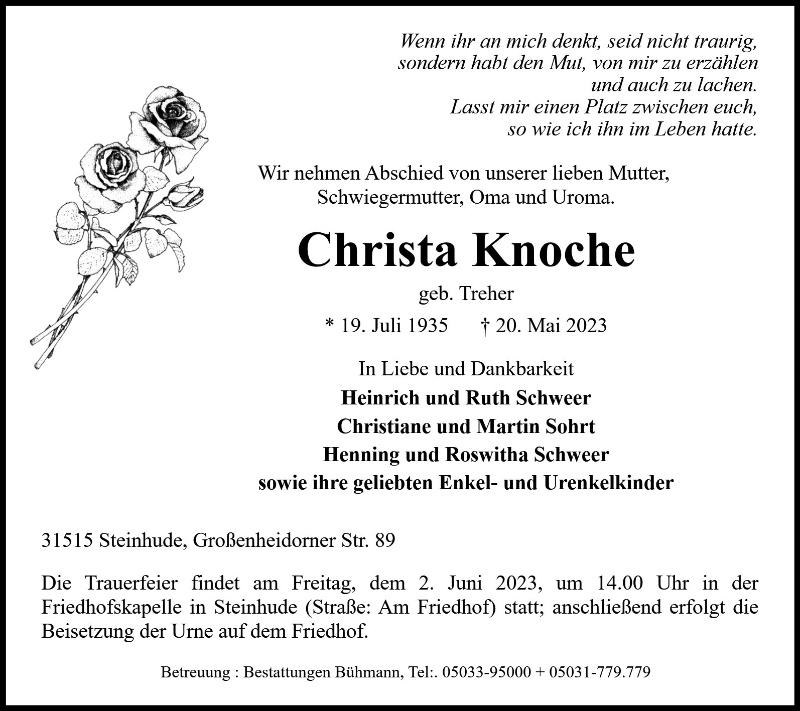 Wenn ihr an mich denkt, seid nicht traurig,
sondern habt den Mut, von mir zu erzählen
und auch zu lachen.
Lasst mir einen Platz zwischen euch,
so wie ich ihn im Leben hatte.

Wir nehmen Abschied von unserer lieben Mutter,
Schwiegermutter, Oma und Uroma.

Christa Knoche

geb. Treher

* 19. Juli 1935 † 20. Mai 2023

In Liebe und Dankbarkeit
Heinrich und Ruth Schweer
Christiane und Martin Sohrt
Henning und Roswitha Schweer
sowie ihre geliebten Enkel- und Urenkelkinder

31515 Steinhude, Großenheidorner Str. 89

Die Trauerfeier findet am Freitag, dem 2. Juni 2023, um 14.00 Uhr in der Friedhofskapelle in Steinhude (Straße: Am Friedhof) statt; anschließend erfolgt die Beisetzung der Urne auf dem Friedhof.

Betreuung : Bestattungen Bühmann, Tel:. 05033-95000 + 05031-779.779